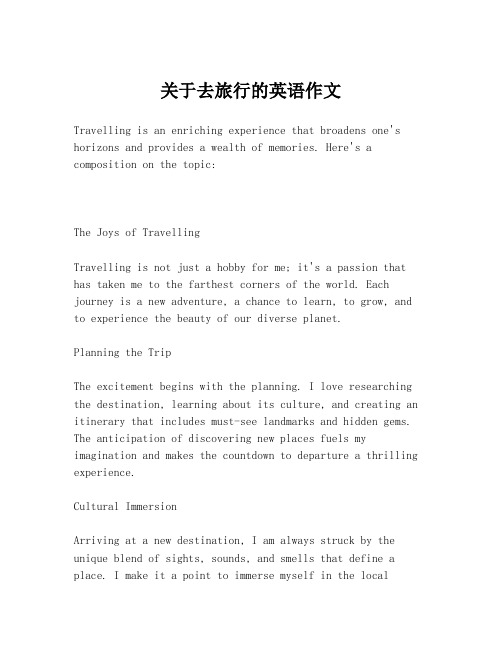 关于去旅行的英语作文

Travelling is an enriching experience that broadens one's horizons and provides a wealth of memories. Here's a composition on the topic:

The Joys of Travelling

Travelling is not just a hobby for me; it's a passion that has taken me to the farthest corners of the world. Each journey is a new adventure, a chance to learn, to grow, and to experience the beauty of our diverse planet.

Planning the Trip

The excitement begins with the planning. I love researching the destination, learning about its culture, and creating an itinerary that includes must-see landmarks and hidden gems. The anticipation of discovering new places fuels my imagination and makes the countdown to departure a thrilling experience.

Cultural Immersion

Arriving at a new destination, I am always struck by the unique blend of sights, sounds, and smells that define a place. I make it a point to immerse myself in the local